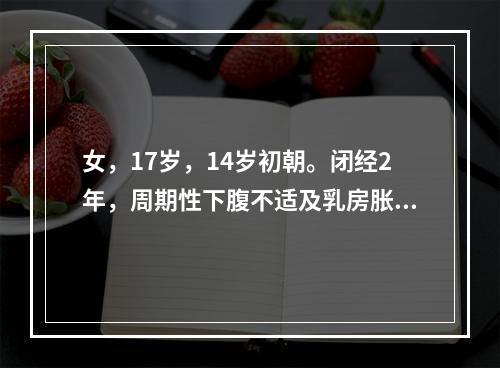 女，17岁，14岁初朝。闭经2年，周期性下腹不适及乳房胀...